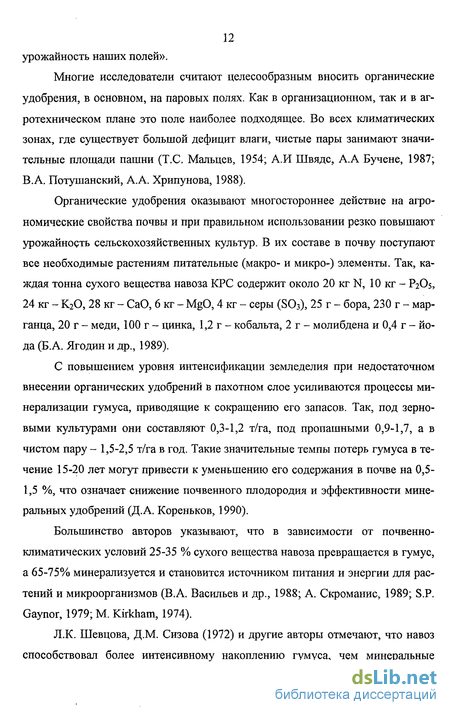 12

урожайность наших полей».

Многие исследователи считают целесообразным вносить органические удобрения, в основном, на паровых полях. Как в организационном, так и в агротехническом плане это поле наиболее подходящее. Во всех климатических зонах, где существует большой дефицит влаги, чистые пары занимают значительные площади пашни (Т.С. Мальцев, 1954; А.И Швядс, А.А Бучене, 1987; В.А. Потушанский, А.А. Хрипунова, 1988).

Органические удобрения оказывают многостороннее действие на агрономические свойства почвы и при правильном использовании резко повышают урожайность сельскохозяйственных культур. В их составе в почву поступают все необходимые растениям питательные (макро- и микро-) элементы. Так, каждая тонна сухого вещества навоза КРС содержит около 20 кг N, 10 кг – $P_2O_5$, 24 кг – $K_2O$, 28 кг – CaO, 6 кг – MgO, 4 кг – серы ($SO_3$), 25 г – бора, 230 г – марганца, 20 г – меди, 100 г – цинка, 1,2 г – кобальта, 2 г – молибдена и 0,4 г – йода (Б.А. Ягодин и др., 1989).

С повышением уровня интенсификации земледелия при недостаточном внесении органических удобрений в пахотном слое усиливаются процессы минерализации гумуса, приводящие к сокращению его запасов. Так, под зерновыми культурами они составляют 0,3-1,2 т/га, под пропашными 0,9-1,7, а в чистом пару – 1,5-2,5 т/га в год. Такие значительные темпы потерь гумуса в течение 15-20 лет могут привести к уменьшению его содержания в почве на 0,5-1,5 %, что означает снижение почвенного плодородия и эффективности минеральных удобрений (Д.А. Кореньков, 1990).

Большинство авторов указывают, что в зависимости от почвенно-климатических условий 25-35 % сухого вещества навоза превращается в гумус, а 65-75% минерализуется и становится источником питания и энергии для растений и микроорганизмов (В.А. Васильев и др., 1988; А. Скроманис, 1989; S.P. Gaynor, 1979; M. Kirkham, 1974).

Л.К. Шевцова, Д.М. Сизова (1972) и другие авторы отмечают, что навоз способствовал более интенсивному накоплению гумуса, чем минеральные

dsLib.net
библиотека диссертаций